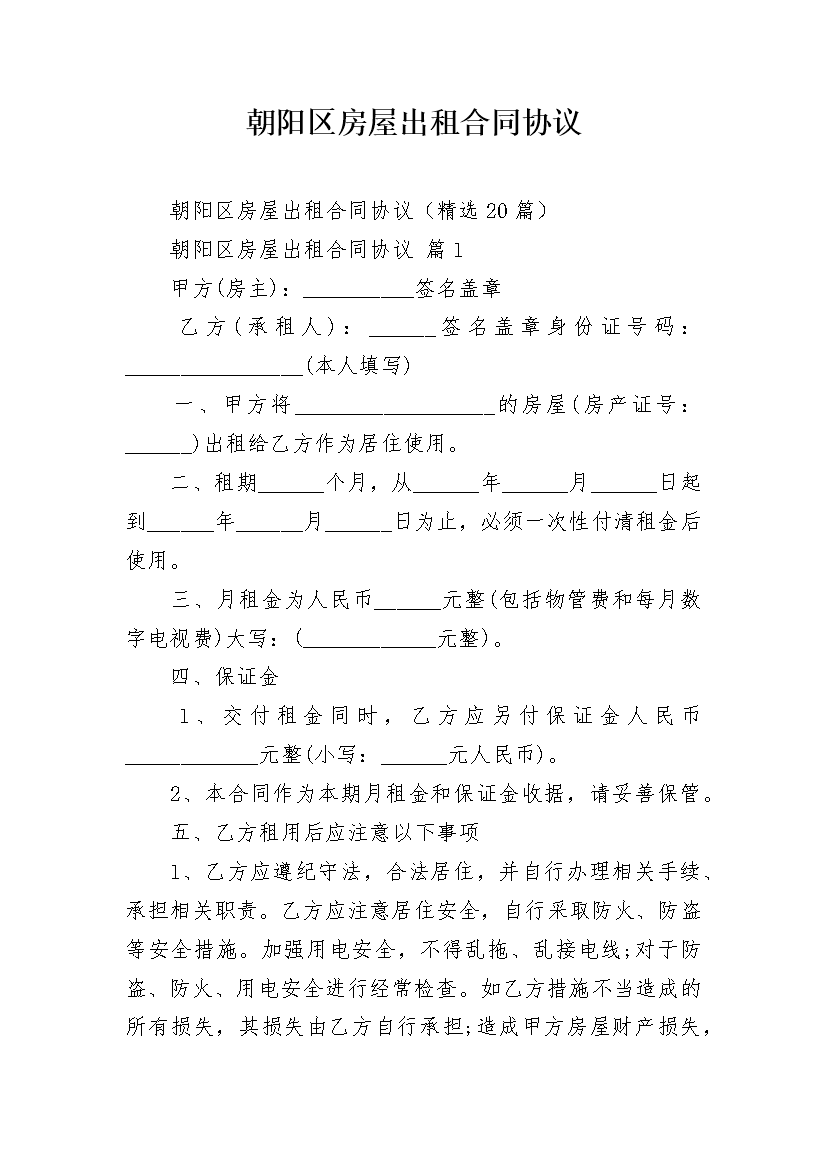 朝阳区房屋出租合同协议

朝阳区房屋出租合同协议（精选20篇）

朝阳区房屋出租合同协议 篇1

甲方(房主)：__________签名盖章

乙方（承租人）：______签名盖章身份证号码：________________(本人填写)

一、甲方将__________________的房屋(房产证号：______)出租给乙方作为居住使用。

二、租期______个月，从______年______月______日起到______年______月______日为止，必须一次性付清租金后使用。

三、月租金为人民币______元整(包括物管费和每月数字电视费)大写：(____________元整)。

四、保证金

1、交付租金同时，乙方应另付保证金人民币____________元整(小写：______元人民币)。

2、本合同作为本期月租金和保证金收据，请妥善保管。

五、乙方租用后应注意以下事项

1、乙方应遵纪守法，合法居住，并自行办理相关手续、承担相关职责。乙方应注意居住安全，自行采取防火、防盗等安全措施。加强用电安全，不得乱拖、乱接电线;对于防盗、防火、用电安全进行经常检查。如乙方措施不当造成的所有损失，其损失由乙方自行承担;造成甲方房屋财产损失，